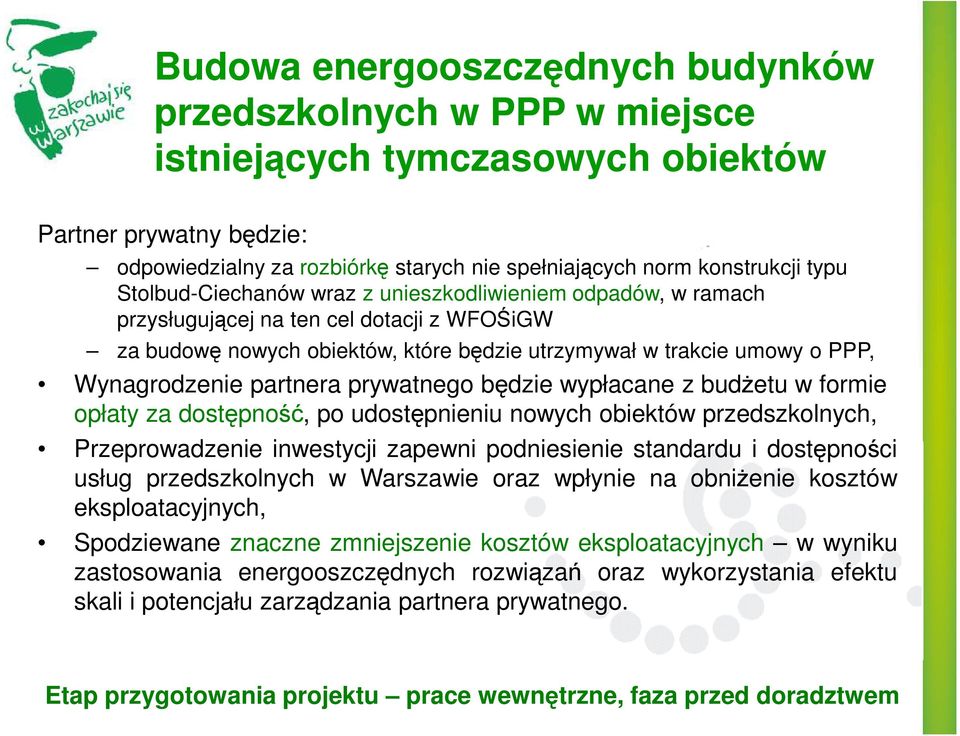 zakochaj się w Warszawie

Budowa energooszczędnych budynków przedszkolnych w PPP w miejsce istniejących tymczasowych obiektów

Partner prywatny będzie:

– odpowiedzialny za rozbiórkę starych nie spełniających norm konstrukcji typu Stolbud-Ciechanów wraz z unieszkodliwieniem odpadów, w ramach przysługującej na ten cel dotacji z WFOŚiGW

– za budowę nowych obiektów, które będzie utrzymywał w trakcie umowy o PPP,

• Wynagrodzenie partnera prywatnego będzie wypłacane z budżetu w formie opłaty za dostępność, po udostępnieniu nowych obiektów przedszkolnych,

• Przeprowadzenie inwestycji zapewni podniesienie standardu i dostępności usług przedszkolnych w Warszawie oraz wpłynie na obniżenie kosztów eksploatacyjnych,

• Spodziewane znaczne zmniejszenie kosztów eksploatacyjnych – w wyniku zastosowania energooszczędnych rozwiązań oraz wykorzystania efektu skali i potencjału zarządzania partnera prywatnego.

Etap przygotowania projektu – prace wewnętrzne, faza przed doradztwem